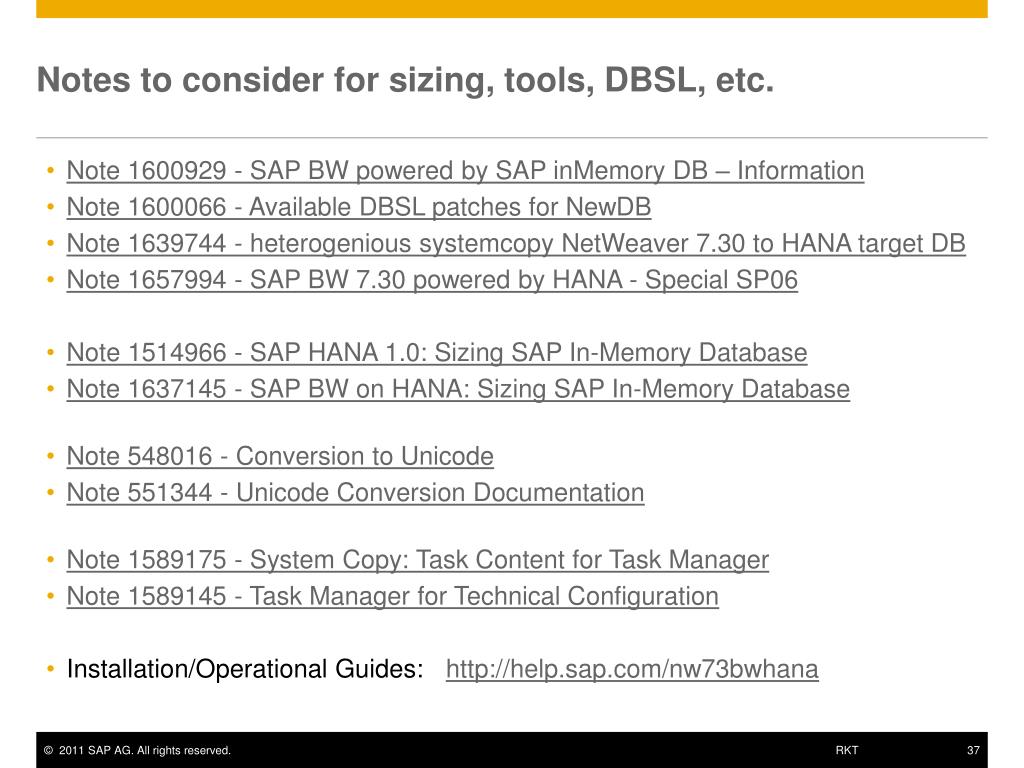 Notes to consider for sizing, tools, DBSL, etc.

• Note 1600929 - SAP BW powered by SAP inMemory DB – Information
• Note 1600066 - Available DBSL patches for NewDB
• Note 1639744 - heterogenious systemcopy NetWeaver 7.30 to HANA target DB
• Note 1657994 - SAP BW 7.30 powered by HANA - Special SP06

• Note 1514966 - SAP HANA 1.0: Sizing SAP In-Memory Database
• Note 1637145 - SAP BW on HANA: Sizing SAP In-Memory Database

• Note 548016 - Conversion to Unicode
• Note 551344 - Unicode Conversion Documentation

• Note 1589175 - System Copy: Task Content for Task Manager
• Note 1589145 - Task Manager for Technical Configuration

• Installation/Operational Guides: http://help.sap.com/nw73bwhana

© 2011 SAP AG. All rights reserved.
RKT
37